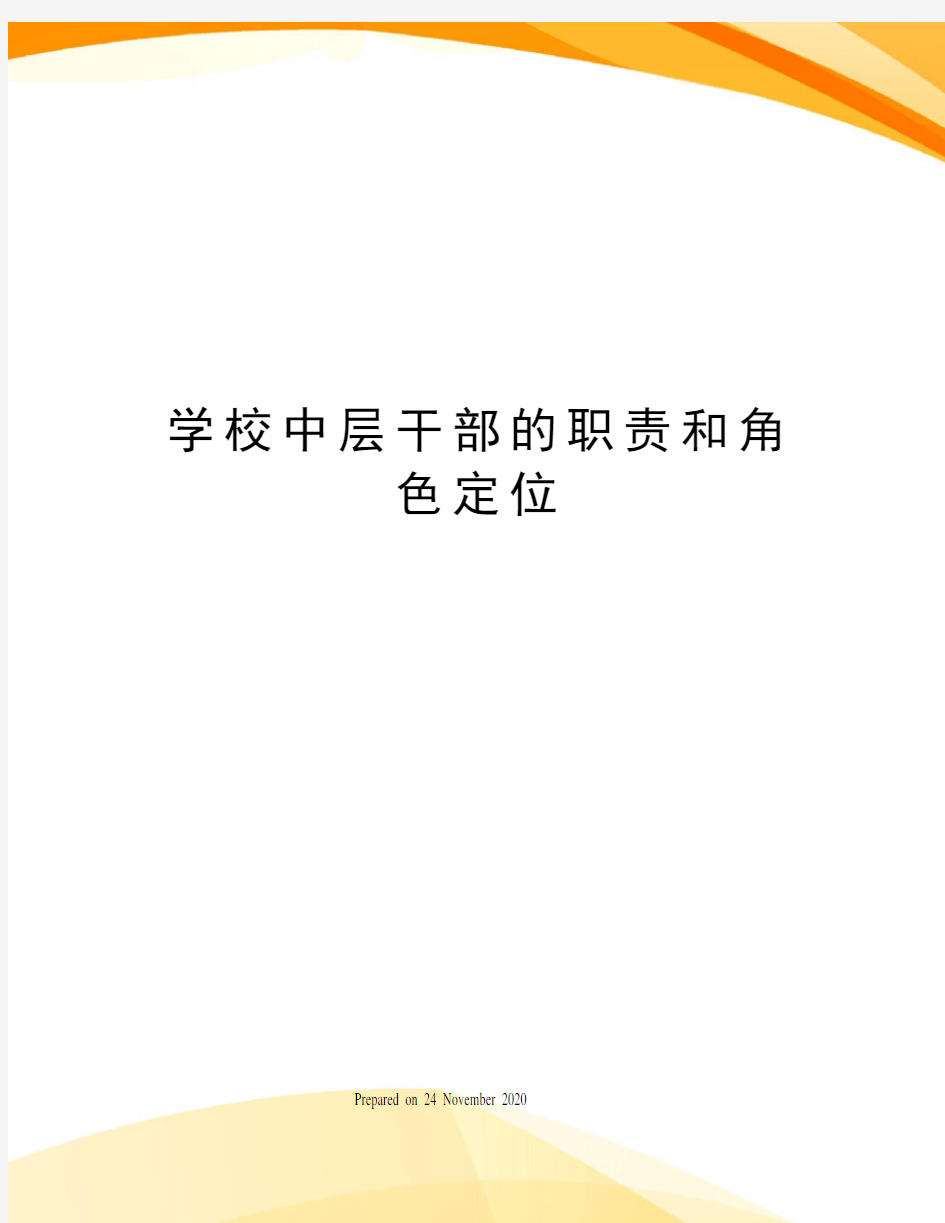 学校中层干部的职责和角色定位

Prepared on 24 November 2020